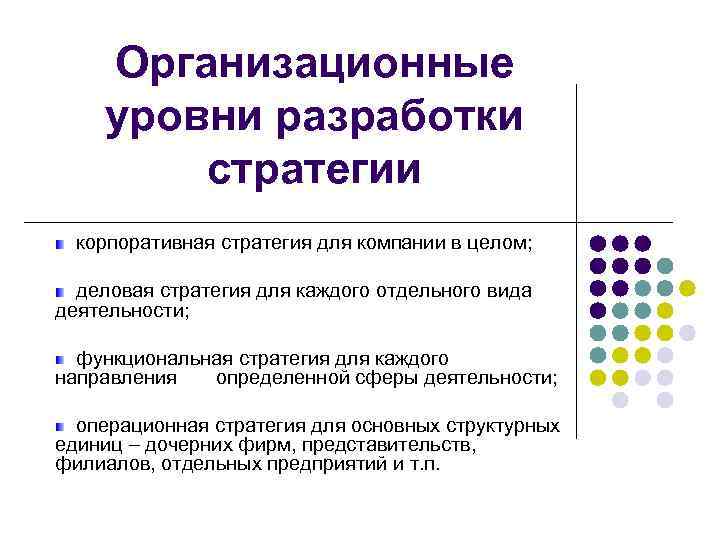 Организационные уровни разработки стратегии

корпоративная стратегия для компании в целом;

деловая стратегия для каждого отдельного вида деятельности;

функциональная стратегия для каждого направления определенной сферы деятельности;

операционная стратегия для основных структурных единиц – дочерних фирм, представительств, филиалов, отдельных предприятий и т.п.